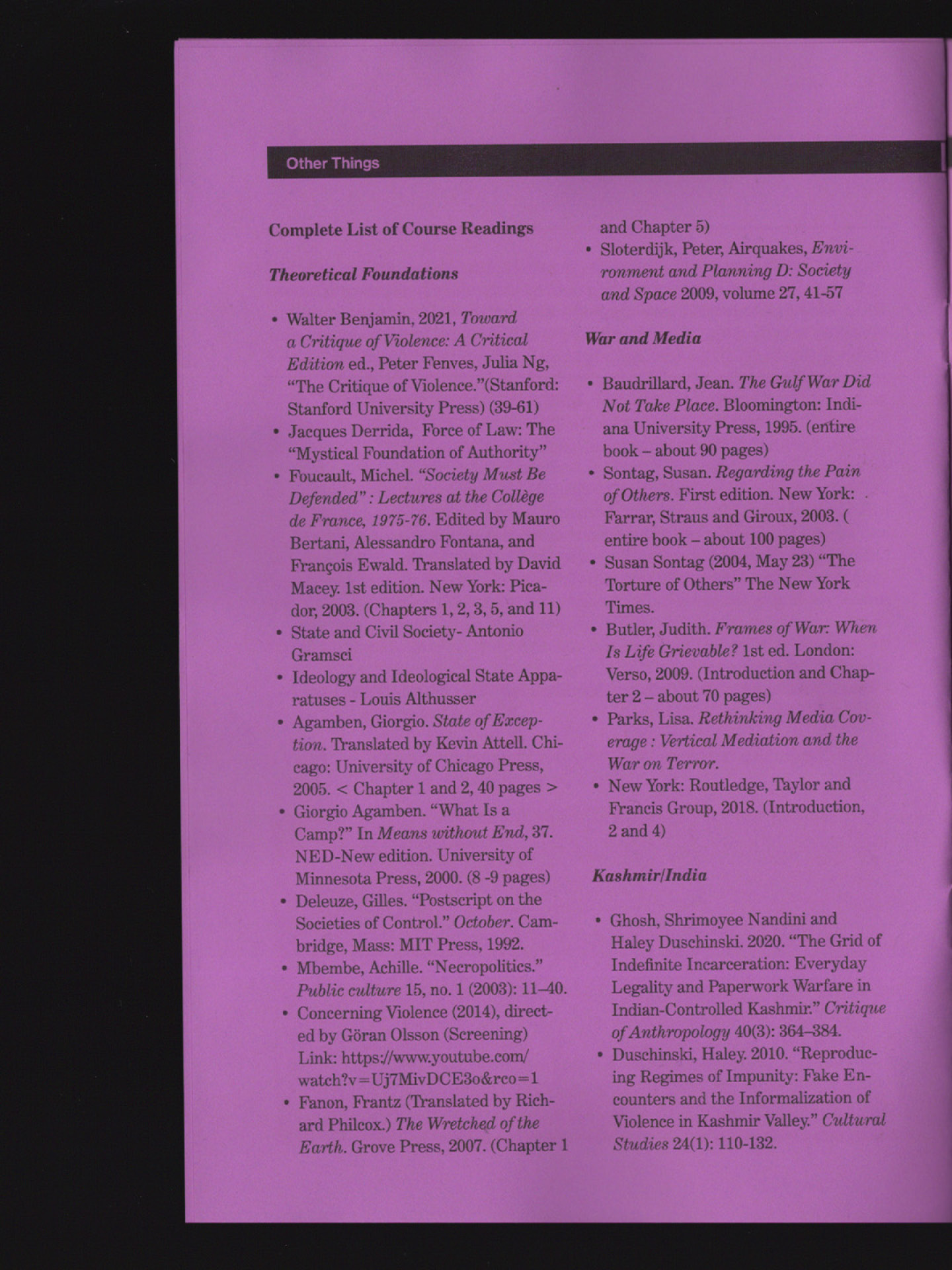 Other Things

Complete List of Course Readings

Theoretical Foundations

• Walter Benjamin, 2021, Toward a Critique of Violence: A Critical Edition ed., Peter Fenves, Julia Ng, "The Critique of Violence."(Stanford: Stanford University Press) (39-61)
• Jacques Derrida, Force of Law: The "Mystical Foundation of Authority"
• Foucault, Michel. "Society Must Be Defended" : Lectures at the Collège de France, 1975-76. Edited by Mauro Bertani, Alessandro Fontana, and François Ewald. Translated by David Macey. 1st edition. New York: Picador, 2003. (Chapters 1, 2, 3, 5, and 11)
• State and Civil Society- Antonio Gramsci
• Ideology and Ideological State Apparatuses - Louis Althusser
• Agamben, Giorgio. State of Exception. Translated by Kevin Attell. Chicago: University of Chicago Press, 2005. < Chapter 1 and 2, 40 pages >
• Giorgio Agamben. "What Is a Camp?" In Means without End, 37. NED-New edition. University of Minnesota Press, 2000. (8 -9 pages)
• Deleuze, Gilles. "Postscript on the Societies of Control." October. Cambridge, Mass: MIT Press, 1992.
• Mbembe, Achille. "Necropolitics." Public culture 15, no. 1 (2003): 11–40.
• Concerning Violence (2014), directed by Göran Olsson (Screening) Link: https://www.youtube.com/watch?v=Uj7MivDCE3o&rco=1
• Fanon, Frantz (Translated by Richard Philcox.) The Wretched of the Earth. Grove Press, 2007. (Chapter 1 and Chapter 5)
• Sloterdijk, Peter, Airquakes, Environment and Planning D: Society and Space 2009, volume 27, 41-57

War and Media

• Baudrillard, Jean. The Gulf War Did Not Take Place. Bloomington: Indiana University Press, 1995. (entire book – about 90 pages)
• Sontag, Susan. Regarding the Pain of Others. First edition. New York: Farrar, Straus and Giroux, 2003. ( entire book – about 100 pages)
• Susan Sontag (2004, May 23) "The Torture of Others" The New York Times.
• Butler, Judith. Frames of War: When Is Life Grievable? 1st ed. London: Verso, 2009. (Introduction and Chapter 2 – about 70 pages)
• Parks, Lisa. Rethinking Media Coverage : Vertical Mediation and the War on Terror.
• New York: Routledge, Taylor and Francis Group, 2018. (Introduction, 2 and 4)

Kashmir/India

• Ghosh, Shrimoyee Nandini and Haley Duschinski. 2020. "The Grid of Indefinite Incarceration: Everyday Legality and Paperwork Warfare in Indian-Controlled Kashmir." Critique of Anthropology 40(3): 364–384.
• Duschinski, Haley. 2010. "Reproducing Regimes of Impunity: Fake Encounters and the Informalization of Violence in Kashmir Valley." Cultural Studies 24(1): 110-132.